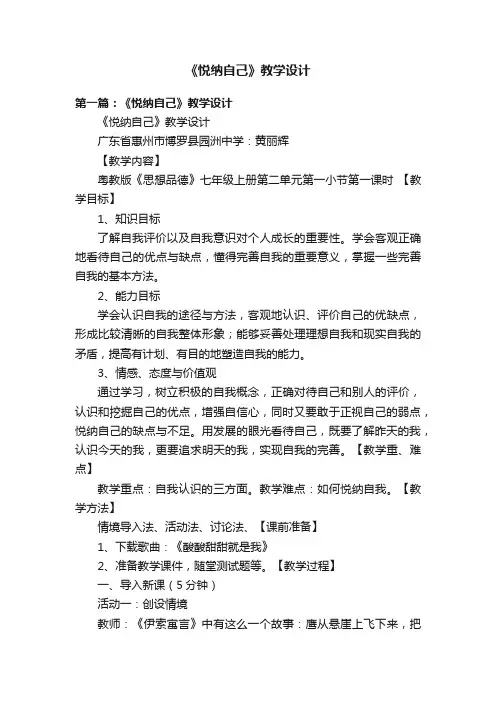 《悦纳自己》教学设计

第一篇：《悦纳自己》教学设计

《悦纳自己》教学设计

广东省惠州市博罗县园洲中学：黄丽辉

【教学内容】

粤教版《思想品德》七年级上册第二单元第一小节第一课时 【教学目标】

1、知识目标

了解自我评价以及自我意识对个人成长的重要性。学会客观正确地看待自己的优点与缺点，懂得完善自我的重要意义，掌握一些完善自我的基本方法。

2、能力目标

学会认识自我的途径与方法，客观地认识、评价自己的优缺点，形成比较清晰的自我整体形象；能够妥善处理理想自我和现实自我的矛盾，提高有计划、有目的地塑造自我的能力。

3、情感、态度与价值观

通过学习，树立积极的自我概念，正确对待自己和别人的评价，认识和挖掘自己的优点，增强自信心，同时又要敢于正视自己的弱点，悦纳自己的缺点与不足。用发展的眼光看待自己，既要了解昨天的我，认识今天的我，更要追求明天的我，实现自我的完善。【教学重、难点】

教学重点：自我认识的三方面。教学难点：如何悦纳自我。【教学方法】

情境导入法、活动法、讨论法、【课前准备】

1、下载歌曲：《酸酸甜甜就是我》

2、准备教学课件，随堂测试题等。【教学过程】

一、导入新课（5分钟）

活动一：创设情境

教师：《伊索寓言》中有这么一个故事：鹰从悬崖上飞下来，把